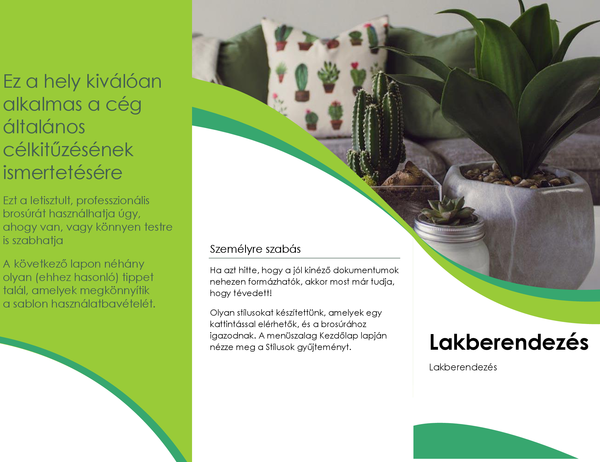 Ez a hely kiválóan alkalmas a cég általános célkitűzésének ismertetésére

Ezt a letisztult, professzionális brosúrát használhatja úgy, ahogy van, vagy könnyen testre is szabhatja

A következő lapon néhány olyan (ehhez hasonló) tippet talál, amelyek megkönnyítik a sablon használatbavételét.

Személyre szabás

Ha azt hitte, hogy a jól kinéző dokumentumok nehezen formázhatók, akkor most már tudja, hogy tévedett!

Olyan stílusokat készítettünk, amelyek egy kattintással elérhetők, és a brosúrához igazodnak. A menüszalag Kezdőlap lapján nézze meg a Stílusok gyűjteményt.

Lakberendezés

Lakberendezés